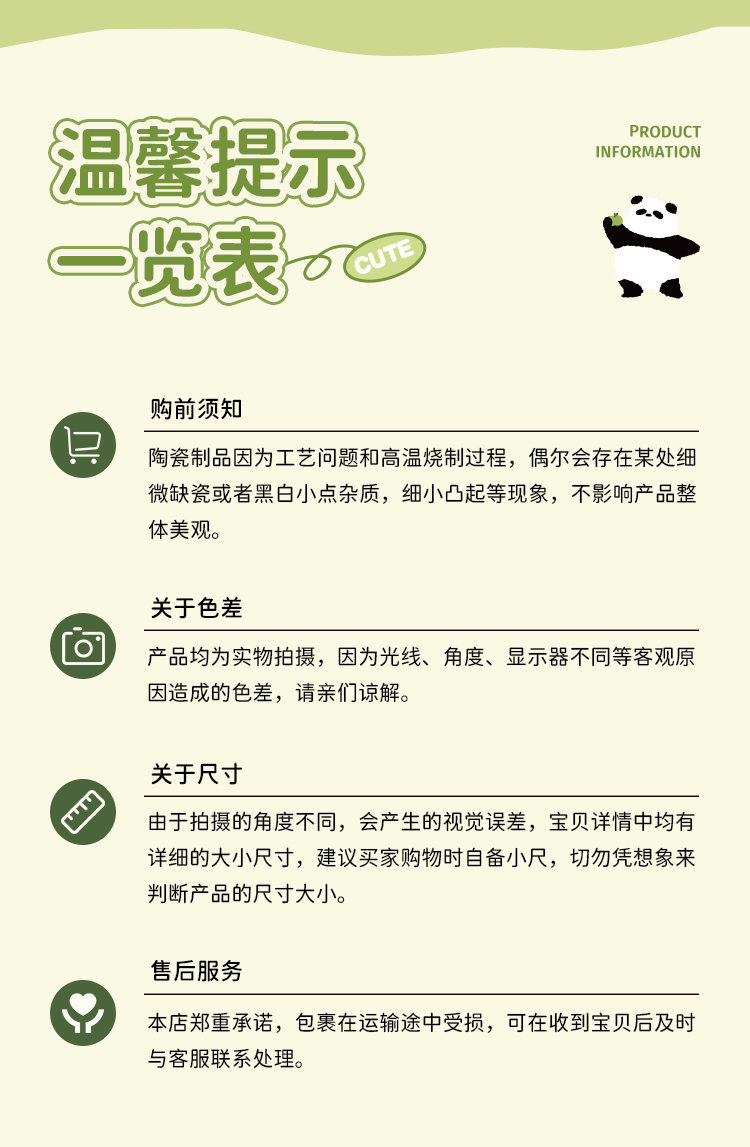 温馨提示
一览表

CUTE

PRODUCT
INFORMATION

购前须知

陶瓷制品因为工艺问题和高温烧制过程，偶尔会存在某处细微缺瓷或者黑白小点杂质，细小凸起等现象，不影响产品整体美观。

关于色差

产品均为实物拍摄，因为光线、角度、显示器不同等客观原因造成的色差，请亲们谅解。

关于尺寸

由于拍摄的角度不同，会产生的视觉误差，宝贝详情中均有详细的大小尺寸，建议买家购物时自备小尺，切勿凭想象来判断产品的尺寸大小。

售后服务

本店郑重承诺，包裹在运输途中受损，可在收到宝贝后及时与客服联系处理。